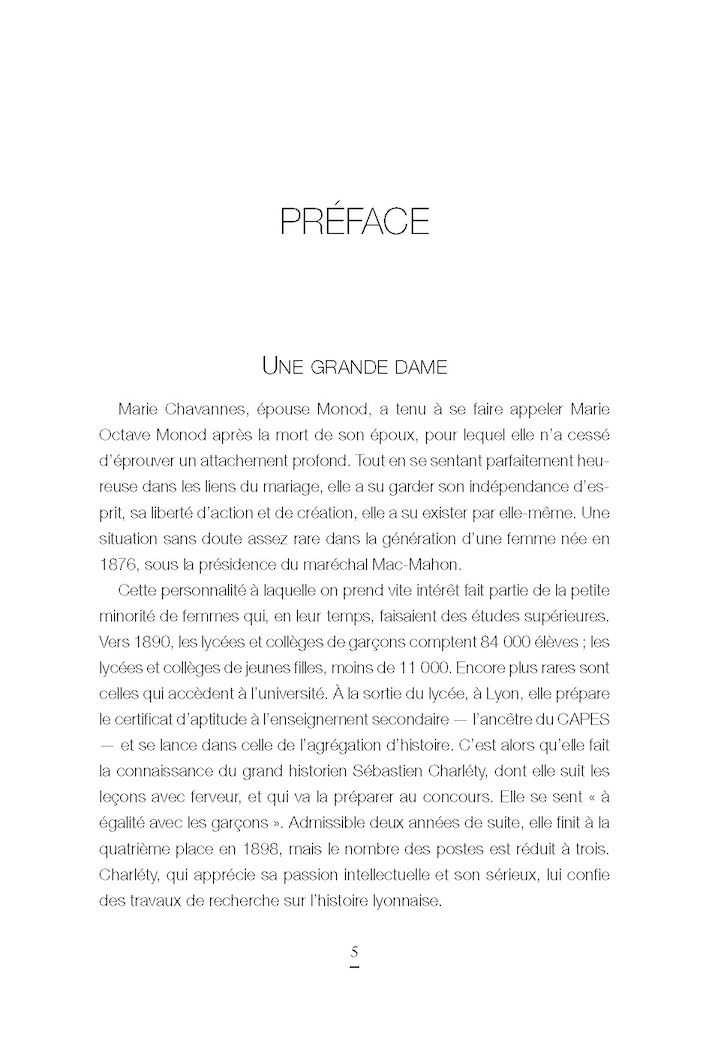 PRÉFACE

UNE GRANDE DAME

Marie Chavannes, épouse Monod, a tenu à se faire appeler Marie Octave Monod après la mort de son époux, pour lequel elle n'a cessé d'éprouver un attachement profond. Tout en se sentant parfaitement heureuse dans les liens du mariage, elle a su garder son indépendance d'esprit, sa liberté d'action et de création, elle a su exister par elle-même. Une situation sans doute assez rare dans la génération d'une femme née en 1876, sous la présidence du maréchal Mac-Mahon.

Cette personnalité à laquelle on prend vite intérêt fait partie de la petite minorité de femmes qui, en leur temps, faisaient des études supérieures. Vers 1890, les lycées et collèges de garçons comptent 84 000 élèves ; les lycées et collèges de jeunes filles, moins de 11 000. Encore plus rares sont celles qui accèdent à l'université. À la sortie du lycée, à Lyon, elle prépare le certificat d'aptitude à l'enseignement secondaire — l'ancêtre du CAPES — et se lance dans celle de l'agrégation d'histoire. C'est alors qu'elle fait la connaissance du grand historien Sébastien Charléty, dont elle suit les leçons avec ferveur, et qui va la préparer au concours. Elle se sent « à égalité avec les garçons ». Admissible deux années de suite, elle finit à la quatrième place en 1898, mais le nombre des postes est réduit à trois. Charléty, qui apprécie sa passion intellectuelle et son sérieux, lui confie des travaux de recherche sur l'histoire lyonnaise.

5